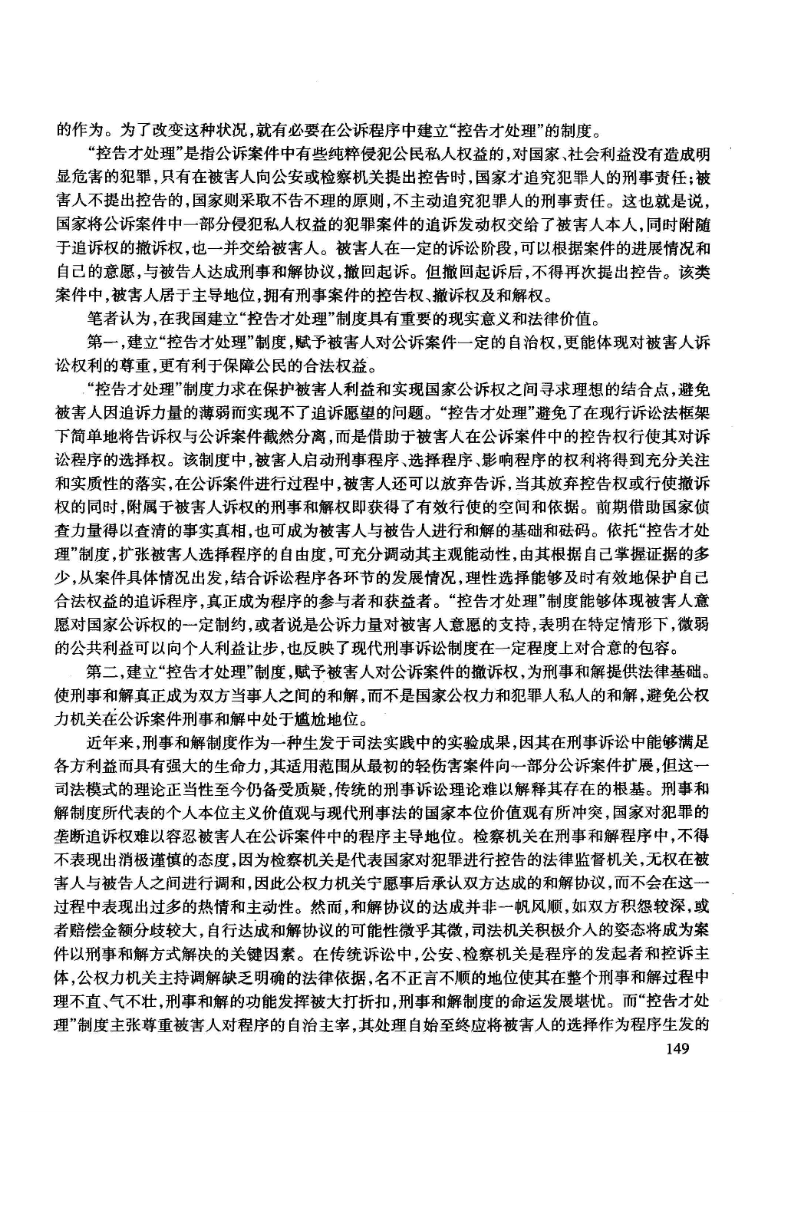 的作为。为了改变这种状况，就有必要在公诉程序中建立“控告才处理”的制度。

“控告才处理”是指公诉案件中有些纯粹侵犯公民私人权益的，对国家、社会利益没有造成明显危害的犯罪，只有在被害人向公安或检察机关提出控告时，国家才追究犯罪人的刑事责任；被害人不提出控告的，国家则采取不告不理的原则，不主动追究犯罪人的刑事责任。这也就是说，国家将公诉案件中一部分侵犯私人权益的犯罪案件的追诉发动权交给了被害人本人，同时附随于追诉权的撤诉权，也一并交给被害人。被害人在一定的诉讼阶段，可以根据案件的进展情况和自己的意愿，与被告人达成刑事和解协议，撤回起诉。但撤回起诉后，不得再次提出控告。该类案件中，被害人居于主导地位，拥有刑事案件的控告权、撤诉权及和解权。

笔者认为，在我国建立“控告才处理”制度具有重要的现实意义和法律价值。

第一，建立“控告才处理”制度，赋予被害人对公诉案件一定的自治权，更能体现对被害人诉讼权利的尊重，更有利于保障公民的合法权益。

“控告才处理”制度力求在保护被害人利益和实现国家公诉权之间寻求理想的结合点，避免被害人因追诉力量的薄弱而实现不了追诉愿望的问题。“控告才处理”避免了在现行诉讼法框架下简单地将告诉权与公诉案件截然分离，而是借助于被害人在公诉案件中的控告权行使其对诉讼程序的选择权。该制度中，被害人启动刑事程序、选择程序、影响程序的权利将得到充分关注和实质性的落实，在公诉案件进行过程中，被害人还可以放弃告诉，当其放弃控告权或行使撤诉权的同时，附属于被害人诉权的刑事和解权即获得了有效行使的空间和依据。前期借助国家侦查力量得以查清的事实真相，也可成为被害人与被告人进行和解的基础和砝码。依托“控告才处理”制度，扩张被害人选择程序的自由度，可充分调动其主观能动性，由其根据自己掌握证据的多少，从案件具体情况出发，结合诉讼程序各环节的发展情况，理性选择能够及时有效地保护自己合法权益的追诉程序，真正成为程序的参与者和获益者。“控告才处理”制度能够体现被害人意愿对国家公诉权的一定制约，或者说是公诉力量对被害人意愿的支持，表明在特定情形下，微弱的公共利益可以向个人利益让步，也反映了现代刑事诉讼制度在一定程度上对合意的包容。

第二，建立“控告才处理”制度，赋予被害人对公诉案件的撤诉权，为刑事和解提供法律基础。使刑事和解真正成为双方当事人之间的和解，而不是国家公权力和犯罪人私人的和解，避免公权力机关在公诉案件刑事和解中处于尴尬地位。

近年来，刑事和解制度作为一种生发于司法实践中的实验成果，因其在刑事诉讼中能够满足各方利益而具有强大的生命力，其适用范围从最初的轻伤害案件向一部分公诉案件扩展，但这一司法模式的理论正当性至今仍备受质疑，传统的刑事诉讼理论难以解释其存在的根基。刑事和解制度所代表的个人本位主义价值观与现代刑事法的国家本位价值观有所冲突，国家对犯罪的垄断追诉权难以容忍被害人在公诉案件中的程序主导地位。检察机关在刑事和解程序中，不得不表现出消极谨慎的态度，因为检察机关是代表国家对犯罪进行控告的法律监督机关，无权在被害人与被告人之间进行调和，因此公权力机关宁愿事后承认双方达成的和解协议，而不会在这一过程中表现出过多的热情和主动性。然而，和解协议的达成并非一帆风顺，如双方积怨较深，或者赔偿金额分歧较大，自行达成和解协议的可能性微乎其微，司法机关积极介入的姿态将成为案件以刑事和解方式解决的关键因素。在传统诉讼中，公安、检察机关是程序的发起者和控诉主体，公权力机关主持调解缺乏明确的法律依据，名不正言不顺的地位使其在整个刑事和解过程中理不直、气不壮，刑事和解的功能发挥被大打折扣，刑事和解制度的命运发展堪忧。而“控告才处理”制度主张尊重被害人对程序的自治主宰，其处理自始至终应将被害人的选择作为程序生发的

149